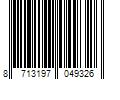 8 713197 049326